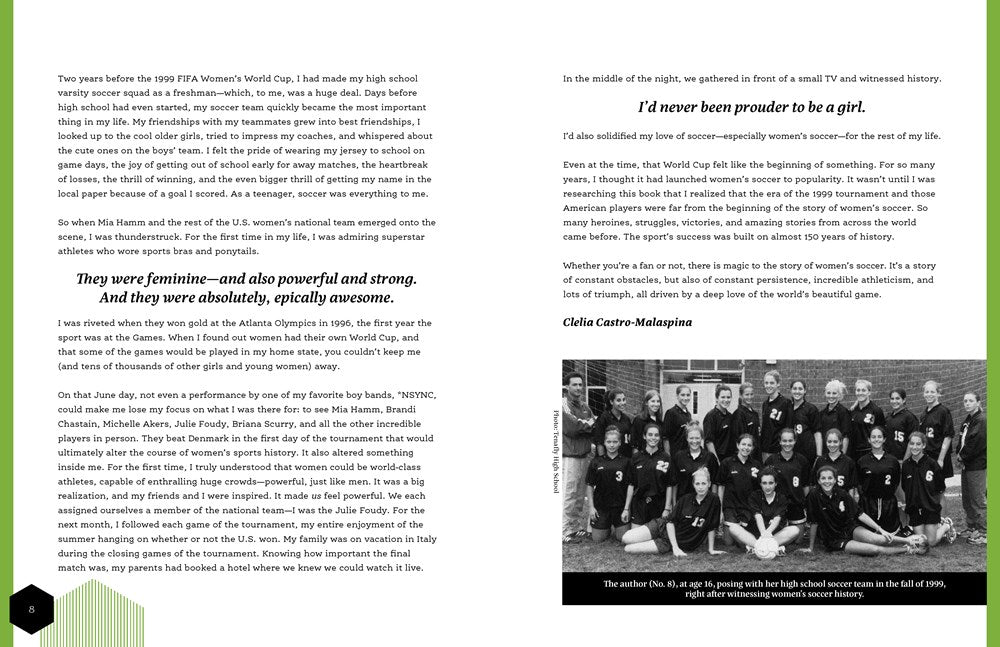 Two years before the 1999 FIFA Women's World Cup, I had made my high school varsity soccer squad as a freshman—which, to me, was a huge deal. Days before high school had even started, my soccer team quickly became the most important thing in my life. My friendships with my teammates grew into best friendships, I looked up to the cool older girls, tried to impress my coaches, and whispered about the cute ones on the boys' team. I felt the pride of wearing my jersey to school on game days, the joy of getting out of school early for away matches, the heartbreak of losses, the thrill of winning, and the even bigger thrill of getting my name in the local paper because of a goal I scored. As a teenager, soccer was everything to me.

So when Mia Hamm and the rest of the U.S. women's national team emerged onto the scene, I was thunderstruck. For the first time in my life, I was admiring superstar athletes who wore sports bras and ponytails.

They were feminine—and also powerful and strong. And they were absolutely, epically awesome.

I was riveted when they won gold at the Atlanta Olympics in 1996, the first year the sport was at the Games. When I found out women had their own World Cup, and that some of the games would be played in my home state, you couldn't keep me (and tens of thousands of other girls and young women) away.

On that June day, not even a performance by one of my favorite boy bands, *NSYNC, could make me lose my focus on what I was there for: to see Mia Hamm, Brandi Chastain, Michelle Akers, Julie Foudy, Briana Scurry, and all the other incredible players in person. They beat Denmark in the first day of the tournament that would ultimately alter the course of women's sports history. It also altered something inside me. For the first time, I truly understood that women could be world-class athletes, capable of enthralling huge crowds—powerful, just like men. It was a big realization, and my friends and I were inspired. It made us feel powerful. We each assigned ourselves a member of the national team—I was the Julie Foudy. For the next month, I followed each game of the tournament, my entire enjoyment of the summer hanging on whether or not the U.S. won. My family was on vacation in Italy during the closing games of the tournament. Knowing how important the final match was, my parents had booked a hotel where we knew we could watch it live.

8

In the middle of the night, we gathered in front of a small TV and witnessed history.

I'd never been prouder to be a girl.

I'd also solidified my love of soccer—especially women's soccer—for the rest of my life.

Even at the time, that World Cup felt like the beginning of something. For so many years, I thought it had launched women's soccer to popularity. It wasn't until I was researching this book that I realized that the era of the 1999 tournament and those American players were far from the beginning of the story of women's soccer. So many heroines, struggles, victories, and amazing stories from across the world came before. The sport's success was built on almost 150 years of history.

Whether you're a fan or not, there is magic to the story of women's soccer. It's a story of constant obstacles, but also of constant persistence, incredible athleticism, and lots of triumph, all driven by a deep love of the world's beautiful game.

Clelia Castro-Malaspina

Photo: Tenafly High School

The author (No. 8), at age 16, posing with her high school soccer team in the fall of 1999, right after witnessing women's soccer history.